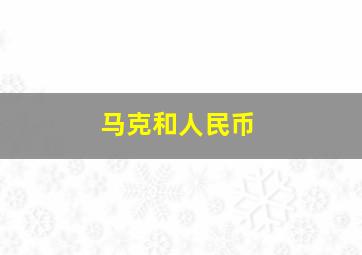 马克和人民币